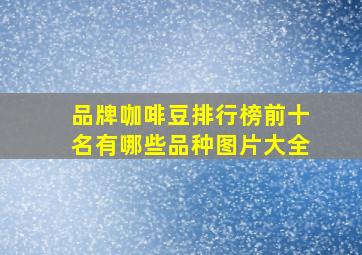 品牌咖啡豆排行榜前十名有哪些品种图片大全